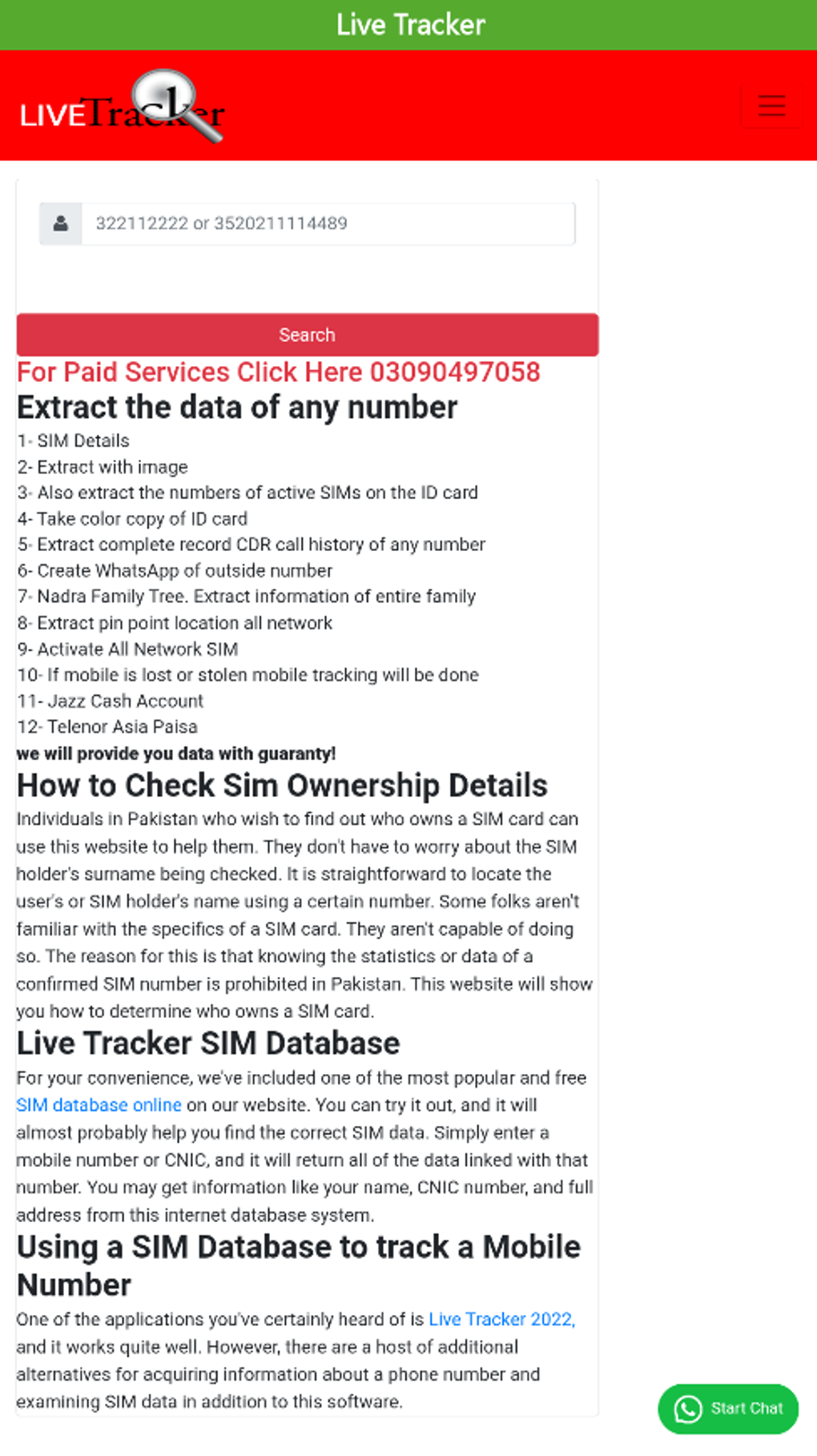 Live Tracker

LIVETracker

322112222 or 3520211114489

Search

For Paid Services Click Here 03090497058

Extract the data of any number

1- SIM Details
2- Extract with image
3- Also extract the numbers of active SIMs on the ID card
4- Take color copy of ID card
5- Extract complete record CDR call history of any number
6- Create WhatsApp of outside number
7- Nadra Family Tree. Extract information of entire family
8- Extract pin point location all network
9- Activate All Network SIM
10- If mobile is lost or stolen mobile tracking will be done
11- Jazz Cash Account
12- Telenor Asia Paisa

we will provide you data with guaranty!

How to Check Sim Ownership Details

Individuals in Pakistan who wish to find out who owns a SIM card can use this website to help them. They don't have to worry about the SIM holder's surname being checked. It is straightforward to locate the user's or SIM holder's name using a certain number. Some folks aren't familiar with the specifics of a SIM card. They aren't capable of doing so. The reason for this is that knowing the statistics or data of a confirmed SIM number is prohibited in Pakistan. This website will show you how to determine who owns a SIM card.

Live Tracker SIM Database

For your convenience, we've included one of the most popular and free SIM database online on our website. You can try it out, and it will almost probably help you find the correct SIM data. Simply enter a mobile number or CNIC, and it will return all of the data linked with that number. You may get information like your name, CNIC number, and full address from this internet database system.

Using a SIM Database to track a Mobile Number

One of the applications you've certainly heard of is Live Tracker 2022, and it works quite well. However, there are a host of additional alternatives for acquiring information about a phone number and examining SIM data in addition to this software.

Start Chat